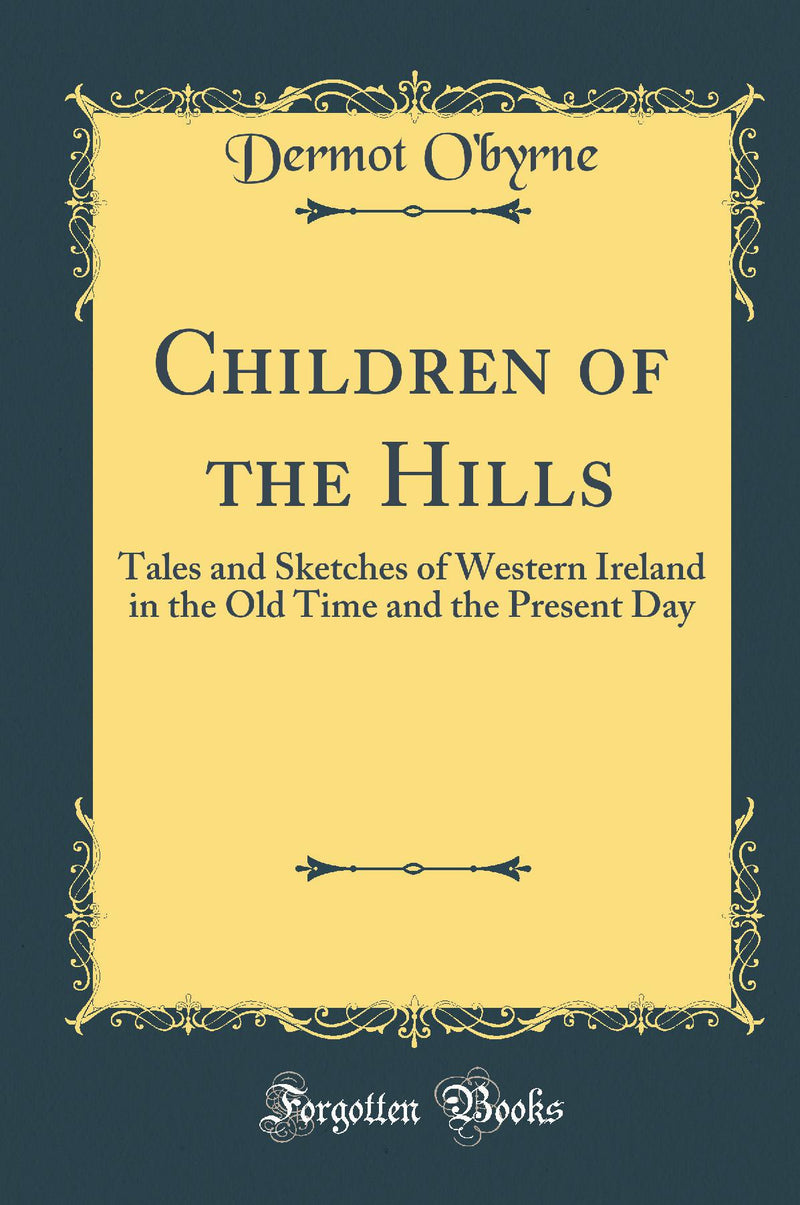 Dermot O'byrne

Children of the Hills

Tales and Sketches of Western Ireland in the Old Time and the Present Day

Forgotten Books